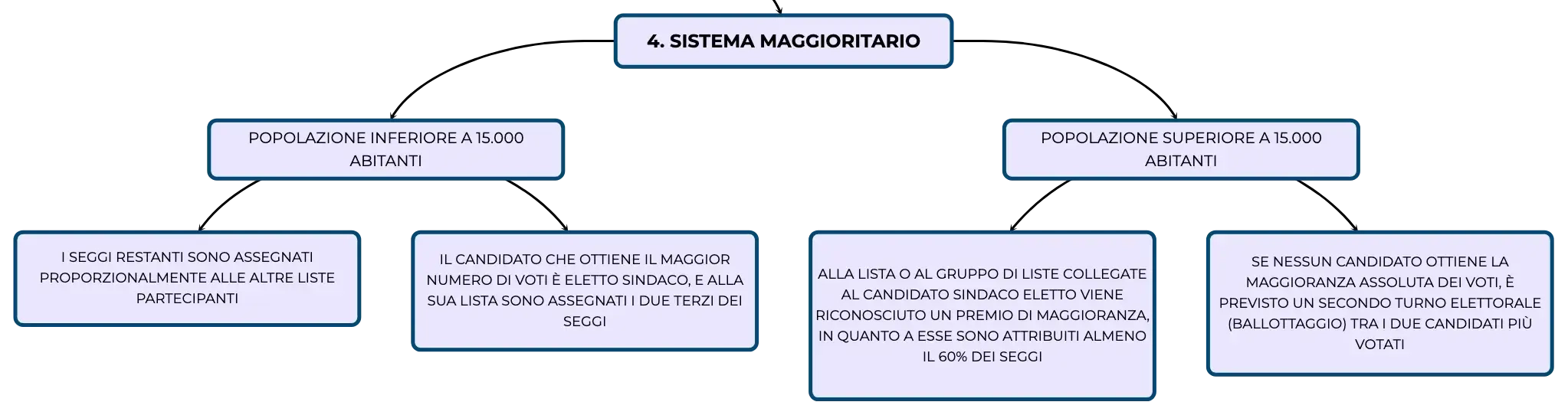 4. SISTEMA MAGGIORITARIO

POPOLAZIONE INFERIORE A 15.000 ABITANTI

POPOLAZIONE SUPERIORE A 15.000 ABITANTI

I SEGGI RESTANTI SONO ASSEGNATI PROPORZIONALMENTE ALLE ALTRE LISTE PARTECIPANTI

IL CANDIDATO CHE OTTIENE IL MAGGIOR NUMERO DI VOTI È ELETTO SINDACO, E ALLA SUA LISTA SONO ASSEGNATI I DUE TERZI DEI SEGGI

ALLA LISTA O AL GRUPPO DI LISTE COLLEGATE AL CANDIDATO SINDACO ELETTO VIENE RICONOSCIUTO UN PREMIO DI MAGGIORANZA, IN QUANTO A ESSE SONO ATTRIBUITI ALMENO IL 60% DEI SEGGI

SE NESSUN CANDIDATO OTTIENE LA MAGGIORANZA ASSOLUTA DEI VOTI, È PREVISTO UN SECONDO TURNO ELETTORALE (BALLOTTAGGIO) TRA I DUE CANDIDATI PIÙ VOTATI